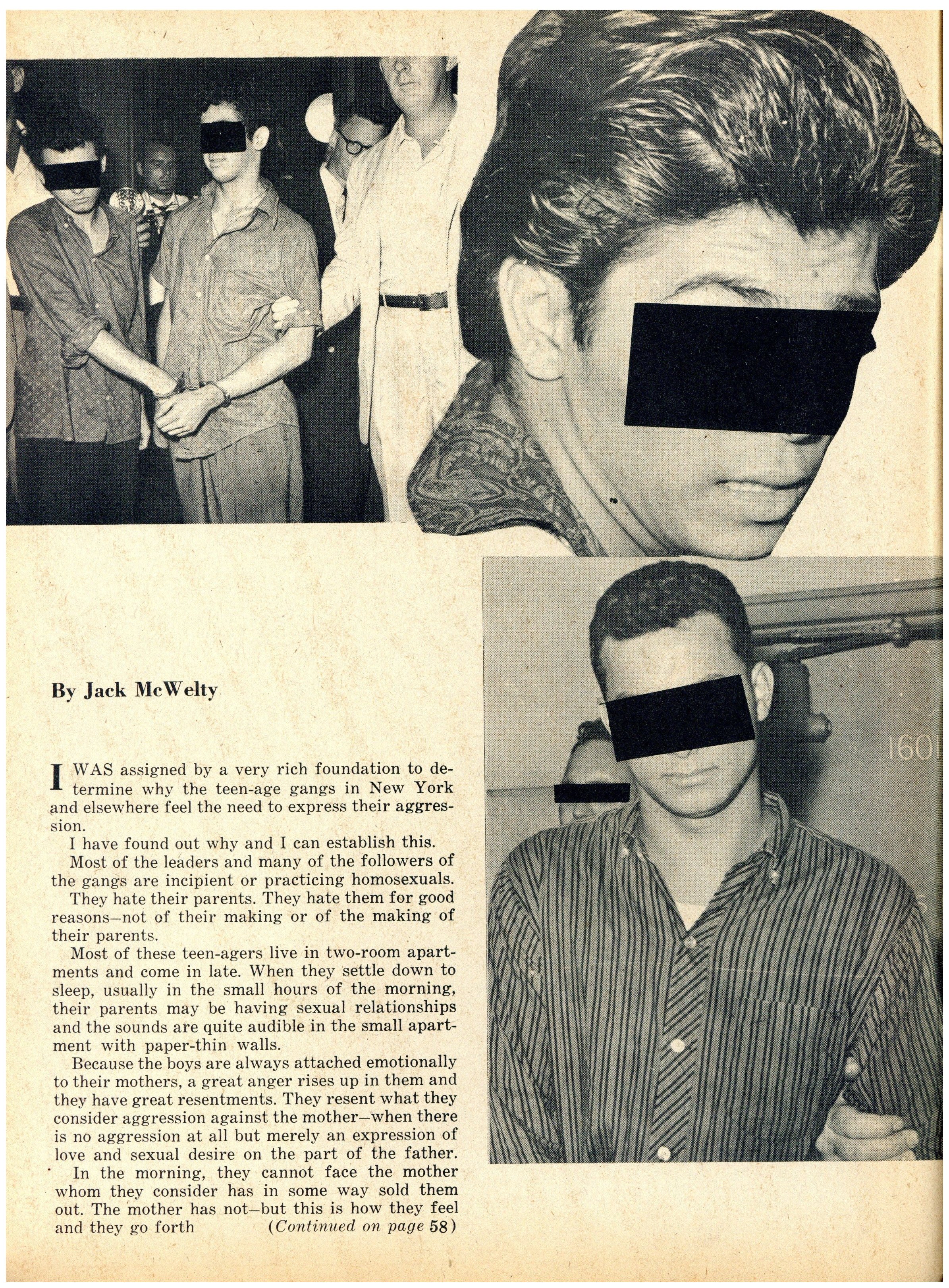 By Jack McWelty

I WAS assigned by a very rich foundation to determine why the teen-age gangs in New York and elsewhere feel the need to express their aggression.

I have found out why and I can establish this.

Most of the leaders and many of the followers of the gangs are incipient or practicing homosexuals.

They hate their parents. They hate them for good reasons—not of their making or of the making of their parents.

Most of these teen-agers live in two-room apartments and come in late. When they settle down to sleep, usually in the small hours of the morning, their parents may be having sexual relationships and the sounds are quite audible in the small apartment with paper-thin walls.

Because the boys are always attached emotionally to their mothers, a great anger rises up in them and they have great resentments. They resent what they consider aggression against the mother—when there is no aggression at all but merely an expression of love and sexual desire on the part of the father.

In the morning, they cannot face the mother whom they consider has in some way sold them out. The mother has not—but this is how they feel and they go forth (Continued on page 58)